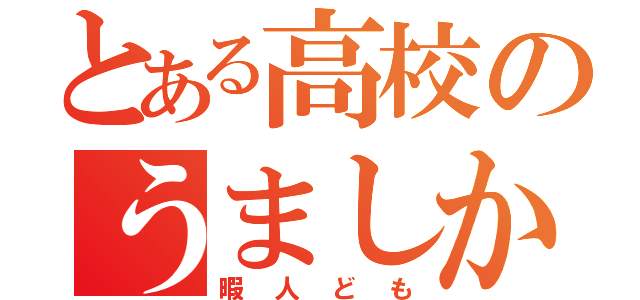 とある高校の
うましか
暇人ども